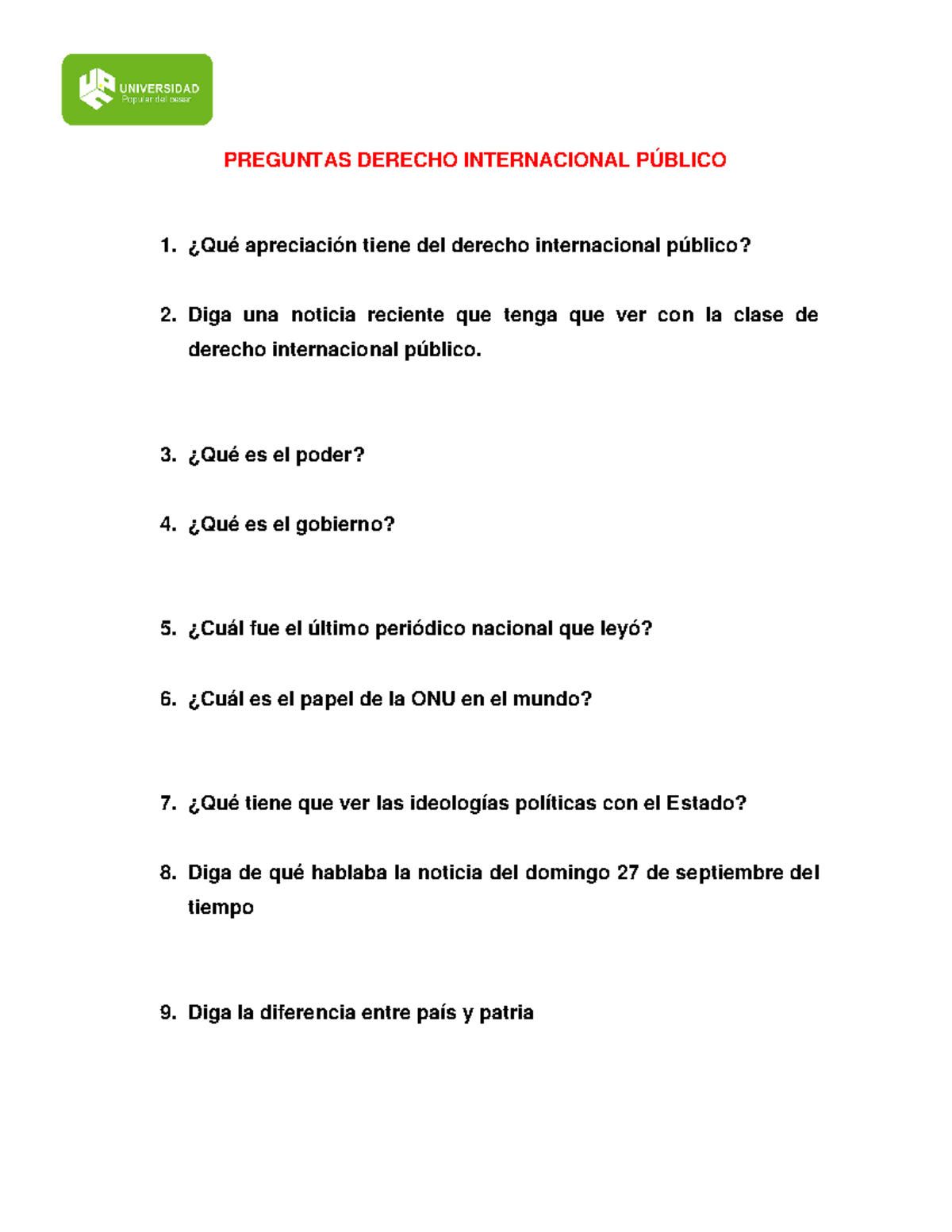 UNIVERSIDAD
Popular del cesar

PREGUNTAS DERECHO INTERNACIONAL PÚBLICO

1. ¿Qué apreciación tiene del derecho internacional público?

2. Diga una noticia reciente que tenga que ver con la clase de derecho internacional público.

3. ¿Qué es el poder?

4. ¿Qué es el gobierno?

5. ¿Cuál fue el último periódico nacional que leyó?

6. ¿Cuál es el papel de la ONU en el mundo?

7. ¿Qué tiene que ver las ideologías políticas con el Estado?

8. Diga de qué hablaba la noticia del domingo 27 de septiembre del tiempo

9. Diga la diferencia entre país y patria